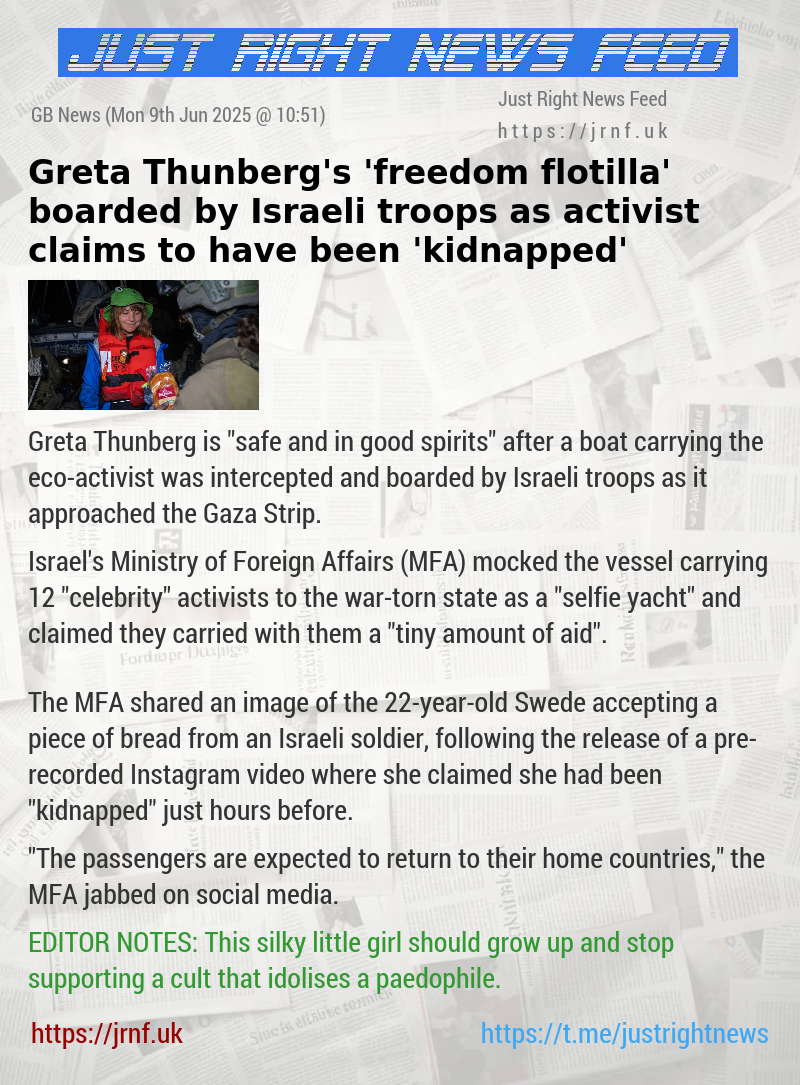 JUST RIGHT NEWS FEED

GB News (Mon 9th Jun 2025 @ 10:51)

Just Right News Feed
https://jrnf.uk

Greta Thunberg's 'freedom flotilla' boarded by Israeli troops as activist claims to have been 'kidnapped'

Greta Thunberg is "safe and in good spirits" after a boat carrying the eco-activist was intercepted and boarded by Israeli troops as it approached the Gaza Strip.

Israel's Ministry of Foreign Affairs (MFA) mocked the vessel carrying 12 "celebrity" activists to the war-torn state as a "selfie yacht" and claimed they carried with them a "tiny amount of aid".

The MFA shared an image of the 22-year-old Swede accepting a piece of bread from an Israeli soldier, following the release of a pre-recorded Instagram video where she claimed she had been "kidnapped" just hours before.

"The passengers are expected to return to their home countries," the MFA jabbed on social media.

EDITOR NOTES: This silky little girl should grow up and stop supporting a cult that idolises a paedophile.

https://jrnf.uk

https://t.me/justrightnews